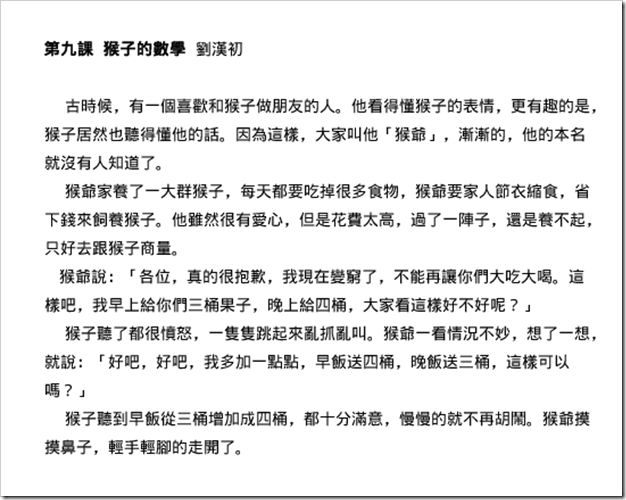 第九課 猴子的數學 劉漢初

古時候，有一個喜歡和猴子做朋友的人。他看得懂猴子的表情，更有趣的是，猴子居然也聽得懂他的話。因為這樣，大家叫他「猴爺」，漸漸的，他的本名就沒有人知道了。

猴爺家養了一大群猴子，每天都要吃掉很多食物，猴爺要家人節衣縮食，省下錢來飼養猴子。他雖然很有愛心，但是花費太高，過了一陣子，還是養不起，只好去跟猴子商量。

猴爺說：「各位，真的很抱歉，我現在變窮了，不能再讓你們大吃大喝。這樣吧，我早上給你們三桶果子，晚上給四桶，大家看這樣好不好呢？」

猴子聽了都很憤怒，一隻隻跳起來亂抓亂叫。猴爺一看情況不妙，想了一想，就說：「好吧，好吧，我多加一點點，早飯送四桶，晚飯送三桶，這樣可以嗎？」

猴子聽到早飯從三桶增加成四桶，都十分滿意，慢慢的就不再胡鬧。猴爺摸摸鼻子，輕手輕腳的走開了。